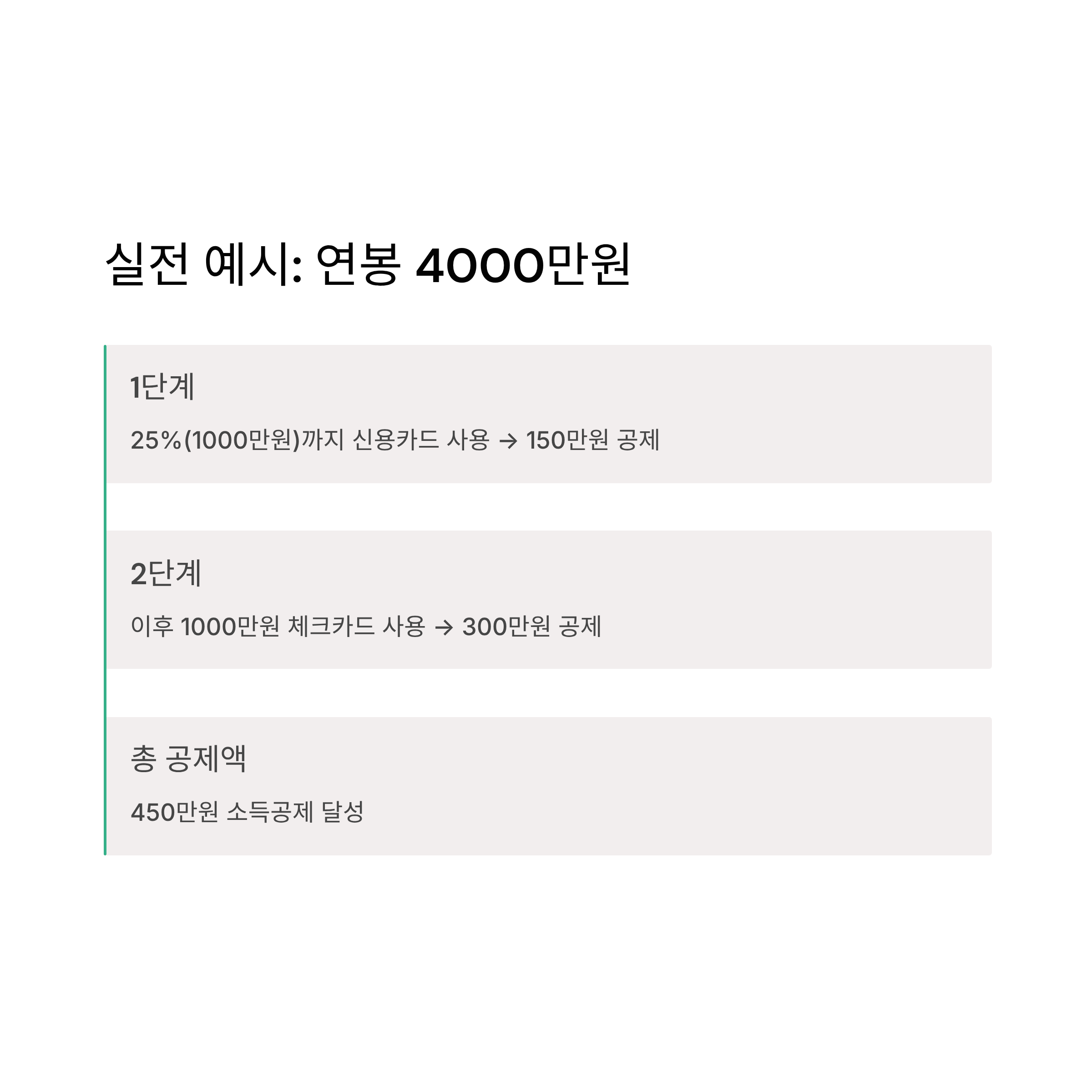 실전 예시: 연봉 4000만원

1단계

25%(1000만원)까지 신용카드 사용 → 150만원 공제

2단계

이후 1000만원 체크카드 사용 → 300만원 공제

총 공제액

450만원 소득공제 달성